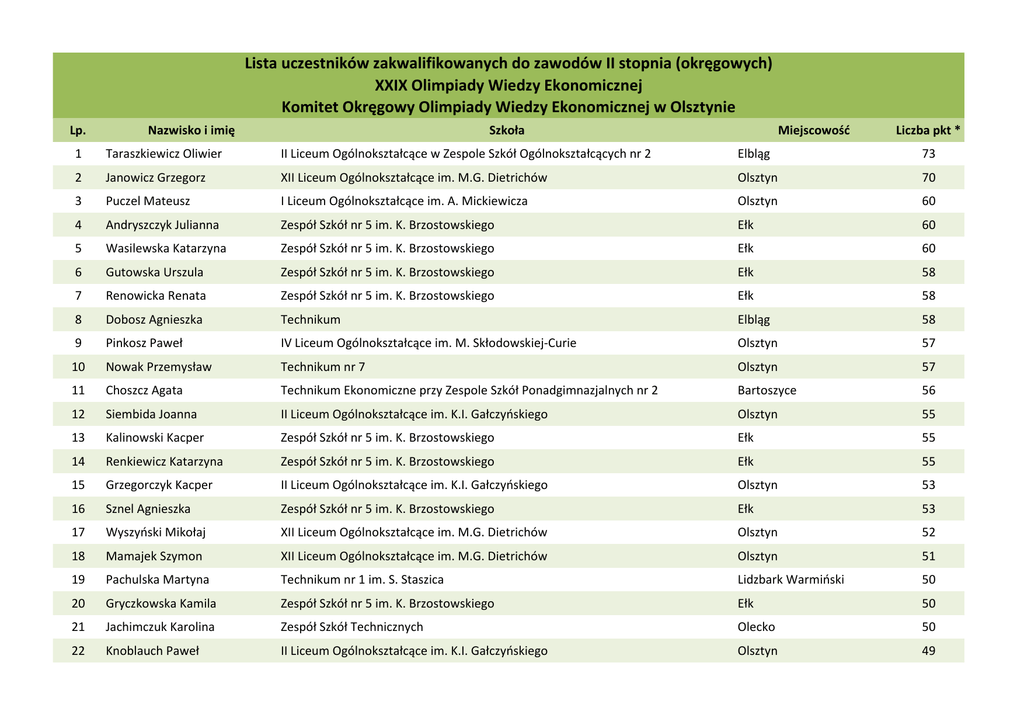 Lista uczestników zakwalifikowanych do zawodów II stopnia (okręgowych)
XXIX Olimpiady Wiedzy Ekonomicznej
Komitet Okręgowy Olimpiady Wiedzy Ekonomicznej w Olsztynie

| Lp. | Nazwisko i imię | Szkoła | Miejscowość | Liczba pkt * |
|---|---|---|---|---|
| 1 | Taraszkiewicz Oliwier | II Liceum Ogólnokształcące w Zespole Szkół Ogólnokształcących nr 2 | Elbląg | 73 |
| 2 | Janowicz Grzegorz | XII Liceum Ogólnokształcące im. M.G. Dietrichów | Olsztyn | 70 |
| 3 | Puczel Mateusz | I Liceum Ogólnokształcące im. A. Mickiewicza | Olsztyn | 60 |
| 4 | Andryszczyk Julianna | Zespół Szkół nr 5 im. K. Brzostowskiego | Ełk | 60 |
| 5 | Wasilewska Katarzyna | Zespół Szkół nr 5 im. K. Brzostowskiego | Ełk | 60 |
| 6 | Gutowska Urszula | Zespół Szkół nr 5 im. K. Brzostowskiego | Ełk | 58 |
| 7 | Renowicka Renata | Zespół Szkół nr 5 im. K. Brzostowskiego | Ełk | 58 |
| 8 | Dobosz Agnieszka | Technikum | Elbląg | 58 |
| 9 | Pinkosz Paweł | IV Liceum Ogólnokształcące im. M. Skłodowskiej-Curie | Olsztyn | 57 |
| 10 | Nowak Przemysław | Technikum nr 7 | Olsztyn | 57 |
| 11 | Choszcz Agata | Technikum Ekonomiczne przy Zespole Szkół Ponadgimnazjalnych nr 2 | Bartoszyce | 56 |
| 12 | Siembida Joanna | II Liceum Ogólnokształcące im. K.I. Gałczyńskiego | Olsztyn | 55 |
| 13 | Kalinowski Kacper | Zespół Szkół nr 5 im. K. Brzostowskiego | Ełk | 55 |
| 14 | Renkiewicz Katarzyna | Zespół Szkół nr 5 im. K. Brzostowskiego | Ełk | 55 |
| 15 | Grzegorczyk Kacper | II Liceum Ogólnokształcące im. K.I. Gałczyńskiego | Olsztyn | 53 |
| 16 | Sznel Agnieszka | Zespół Szkół nr 5 im. K. Brzostowskiego | Ełk | 53 |
| 17 | Wyszyński Mikołaj | XII Liceum Ogólnokształcące im. M.G. Dietrichów | Olsztyn | 52 |
| 18 | Mamajek Szymon | XII Liceum Ogólnokształcące im. M.G. Dietrichów | Olsztyn | 51 |
| 19 | Pachulska Martyna | Technikum nr 1 im. S. Staszica | Lidzbark Warmiński | 50 |
| 20 | Gryczkowska Kamila | Zespół Szkół nr 5 im. K. Brzostowskiego | Ełk | 50 |
| 21 | Jachimczuk Karolina | Zespół Szkół Technicznych | Olecko | 50 |
| 22 | Knoblauch Paweł | II Liceum Ogólnokształcące im. K.I. Gałczyńskiego | Olsztyn | 49 |